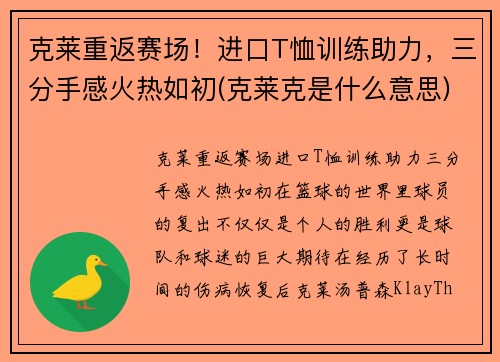 克莱重返赛场！进口T恤训练助力，三分手感火热如初(克莱克是什么意思)

克莱重返赛场进口T恤训练助力三分手感火热如初在篮球的世界里球员的复出不仅仅是个人的胜利更是球队和球迷的巨大期待在经历了长时间的伤病恢复后克莱汤普森KlayTh